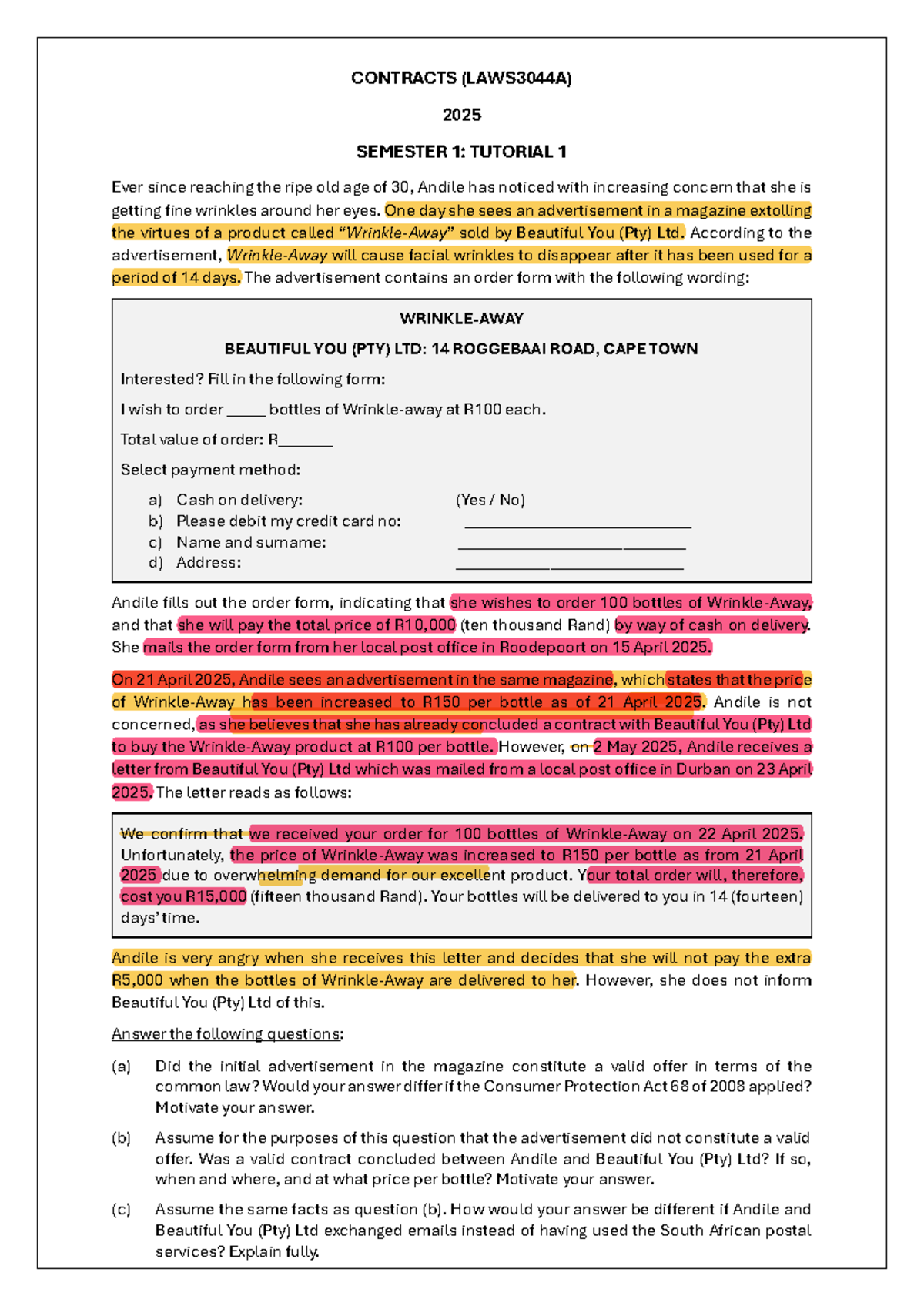 CONTRACTS (LAWS3044A)

2025

SEMESTER 1: TUTORIAL 1

Ever since reaching the ripe old age of 30, Andile has noticed with increasing concern that she is getting fine wrinkles around her eyes. One day she sees an advertisement in a magazine extolling the virtues of a product called "Wrinkle-Away" sold by Beautiful You (Pty) Ltd. According to the advertisement, Wrinkle-Away will cause facial wrinkles to disappear after it has been used for a period of 14 days. The advertisement contains an order form with the following wording:

WRINKLE-AWAY

BEAUTIFUL YOU (PTY) LTD: 14 ROGGEBAAI ROAD, CAPE TOWN

Interested? Fill in the following form:

I wish to order ____ bottles of Wrinkle-away at R100 each.

Total value of order: R____

Select payment method:

a) Cash on delivery: (Yes / No)
b) Please debit my credit card no: ____
c) Name and surname: ____
d) Address: ____

Andile fills out the order form, indicating that she wishes to order 100 bottles of Wrinkle-Away, and that she will pay the total price of R10,000 (ten thousand Rand) by way of cash on delivery. She mails the order form from her local post office in Roodepoort on 15 April 2025.

On 21 April 2025, Andile sees an advertisement in the same magazine, which states that the price of Wrinkle-Away has been increased to R150 per bottle as of 21 April 2025. Andile is not concerned, as she believes that she has already concluded a contract with Beautiful You (Pty) Ltd to buy the Wrinkle-Away product at R100 per bottle. However, on 2 May 2025, Andile receives a letter from Beautiful You (Pty) Ltd which was mailed from a local post office in Durban on 23 April 2025. The letter reads as follows:

We confirm that we received your order for 100 bottles of Wrinkle-Away on 22 April 2025. Unfortunately, the price of Wrinkle-Away was increased to R150 per bottle as from 21 April 2025 due to overwhelming demand for our excellent product. Your total order will, therefore, cost you R15,000 (fifteen thousand Rand). Your bottles will be delivered to you in 14 (fourteen) days' time.

Andile is very angry when she receives this letter and decides that she will not pay the extra R5,000 when the bottles of Wrinkle-Away are delivered to her. However, she does not inform Beautiful You (Pty) Ltd of this.

Answer the following questions:

(a) Did the initial advertisement in the magazine constitute a valid offer in terms of the common law? Would your answer differ if the Consumer Protection Act 68 of 2008 applied? Motivate your answer.

(b) Assume for the purposes of this question that the advertisement did not constitute a valid offer. Was a valid contract concluded between Andile and Beautiful You (Pty) Ltd? If so, when and where, and at what price per bottle? Motivate your answer.

(c) Assume the same facts as question (b). How would your answer be different if Andile and Beautiful You (Pty) Ltd exchanged emails instead of having used the South African postal services? Explain fully.